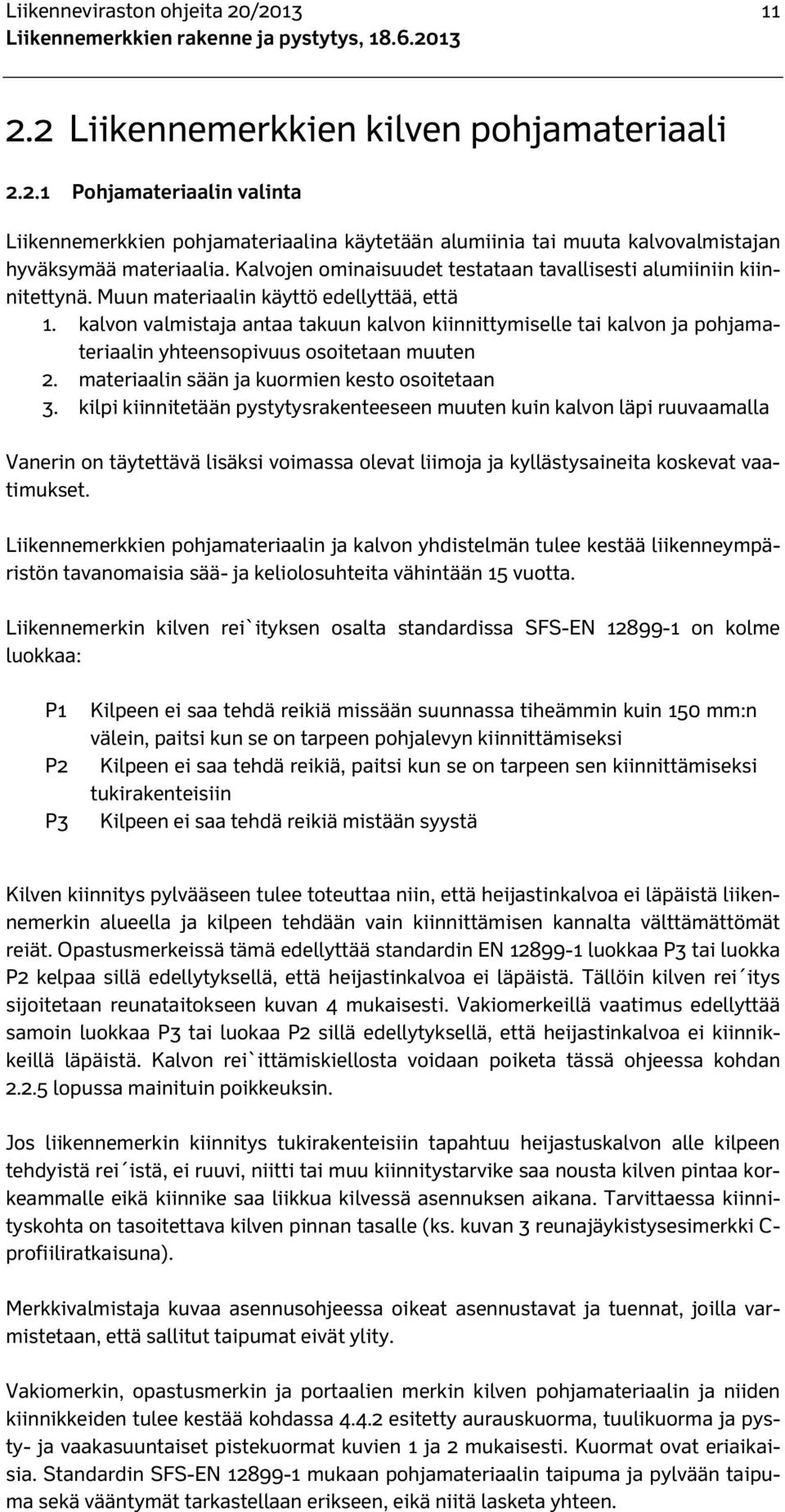 Liikenneviraston ohjeita 20/2013 11
Liikennemerkkien rakenne ja pystytys, 18.6.2013

2.2 Liikennemerkkien kilven pohjamateriaali

2.2.1 Pohjamateriaalin valinta

Liikennemerkkien pohjamateriaalina käytetään alumiinia tai muuta kalvovalmistajan hyväksymää materiaalia. Kalvojen ominaisuudet testataan tavallisesti alumiiniin kiinnitettynä. Muun materiaalin käyttö edellyttää, että
1. kalvon valmistaja antaa takuun kalvon kiinnittymiselle tai kalvon ja pohjamateriaalin yhteensopivuus osoitetaan muuten
2. materiaalin sään ja kuormien kesto osoitetaan
3. kilpi kiinnitetään pystytysrakenteeseen muuten kuin kalvon läpi ruuvaamalla

Vanerin on täytettävä lisäksi voimassa olevat liimoja ja kyllästysaineita koskevat vaatimukset.

Liikennemerkkien pohjamateriaalin ja kalvon yhdistelmän tulee kestää liikenneympäristön tavanomaisia sää- ja keliolosuhteita vähintään 15 vuotta.

Liikennemerkin kilven rei`ityksen osalta standardissa SFS-EN 12899-1 on kolme luokkaa:

P1 Kilpeen ei saa tehdä reikiä missään suunnassa tiheämmin kuin 150 mm:n välein, paitsi kun se on tarpeen pohjalevyn kiinnittämiseksi
P2 Kilpeen ei saa tehdä reikiä, paitsi kun se on tarpeen sen kiinnittämiseksi tukirakenteisiin
P3 Kilpeen ei saa tehdä reikiä mistään syystä

Kilven kiinnitys pylvääseen tulee toteuttaa niin, että heijastinkalvoa ei läpäistä liikennemerkin alueella ja kilpeen tehdään vain kiinnittämisen kannalta välttämättömät reiät. Opastusmerkeissä tämä edellyttää standardin EN 12899-1 luokkaa P3 tai luokka P2 kelpaa sillä edellytyksellä, että heijastinkalvoa ei läpäistä. Tällöin kilven rei´itys sijoitetaan reunataitokseen kuvan 4 mukaisesti. Vakiomerkeillä vaatimus edellyttää samoin luokkaa P3 tai luokaa P2 sillä edellytyksellä, että heijastinkalvoa ei kiinnikkeillä läpäistä. Kalvon rei`ittämiskiellosta voidaan poiketa tässä ohjeessa kohdan 2.2.5 lopussa mainituin poikkeuksin.

Jos liikennemerkin kiinnitys tukirakenteisiin tapahtuu heijastuskalvon alle kilpeen tehdyistä rei´istä, ei ruuvi, niitti tai muu kiinnitystarvike saa nousta kilven pintaa korkeammalle eikä kiinnike saa liikkua kilvessä asennuksen aikana. Tarvittaessa kiinnityskohta on tasoitettava kilven pinnan tasalle (ks. kuvan 3 reunajäykistysesimerkki C-profiiliratkaisuna).

Merkkivalmistaja kuvaa asennusohjeessa oikeat asennustavat ja tuennat, joilla varmistetaan, että sallitut taipumat eivät ylity.

Vakiomerkin, opastusmerkin ja portaalien merkin kilven pohjamateriaalin ja niiden kiinnikkeiden tulee kestää kohdassa 4.4.2 esitetty aurauskuorma, tuulikuorma ja pysty- ja vaakasuuntaiset pistekuormat kuvien 1 ja 2 mukaisesti. Kuormat ovat eriaikaisia. Standardin SFS-EN 12899-1 mukaan pohjamateriaalin taipuma ja pylvään taipuma sekä vääntymät tarkastellaan erikseen, eikä niitä lasketa yhteen.